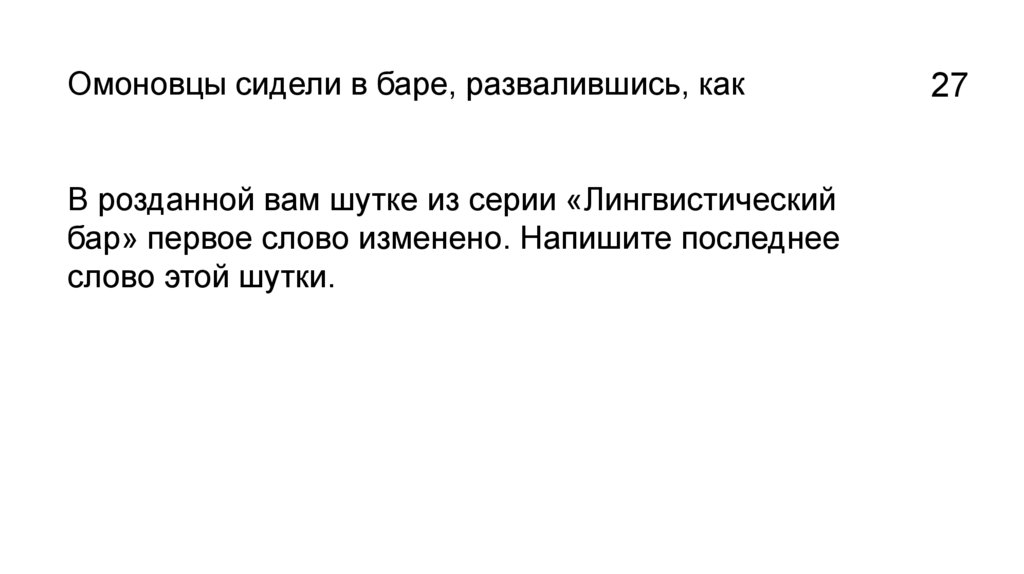 Омоновцы сидели в баре, развалившись, как

27

В розданной вам шутке из серии «Лингвистический бар» первое слово изменено. Напишите последнее слово этой шутки.